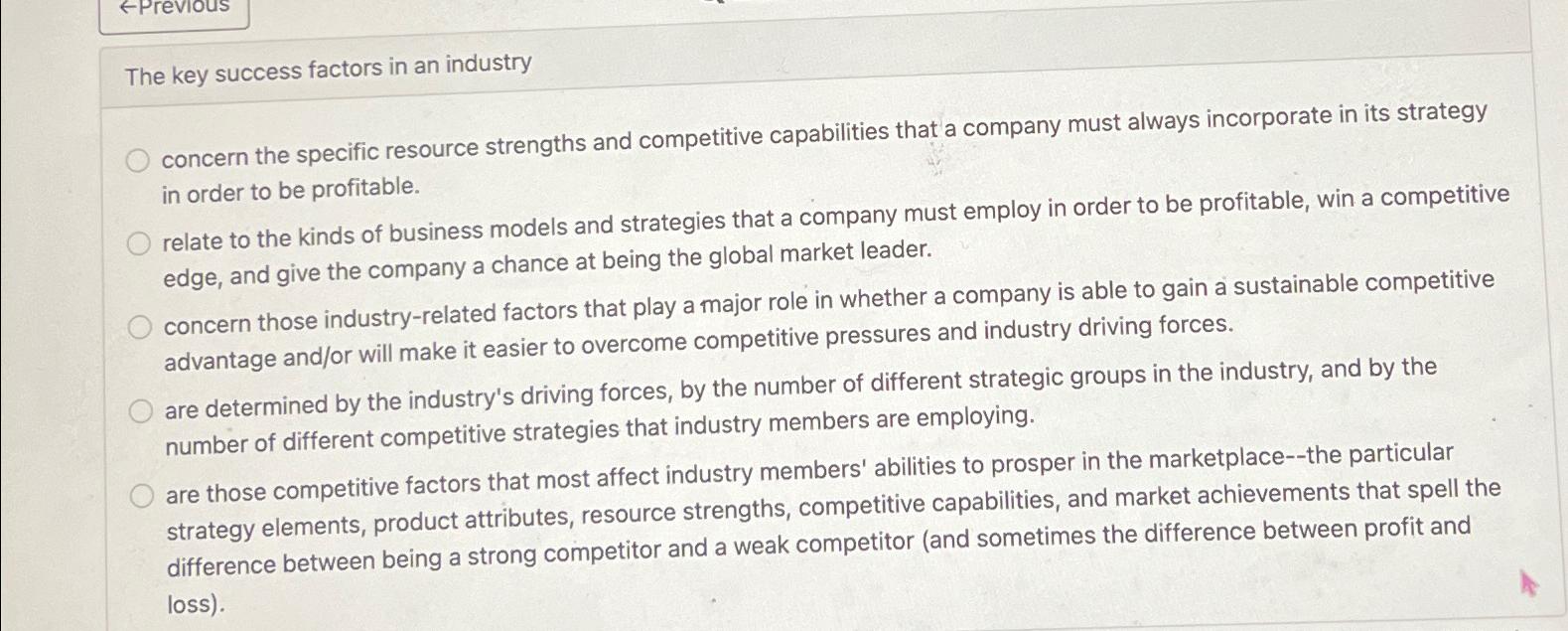 ←Previous

The key success factors in an industry

concern the specific resource strengths and competitive capabilities that a company must always incorporate in its strategy in order to be profitable.

relate to the kinds of business models and strategies that a company must employ in order to be profitable, win a competitive edge, and give the company a chance at being the global market leader.

concern those industry-related factors that play a major role in whether a company is able to gain a sustainable competitive advantage and/or will make it easier to overcome competitive pressures and industry driving forces.

are determined by the industry's driving forces, by the number of different strategic groups in the industry, and by the number of different competitive strategies that industry members are employing.

are those competitive factors that most affect industry members' abilities to prosper in the marketplace--the particular strategy elements, product attributes, resource strengths, competitive capabilities, and market achievements that spell the difference between being a strong competitor and a weak competitor (and sometimes the difference between profit and loss).